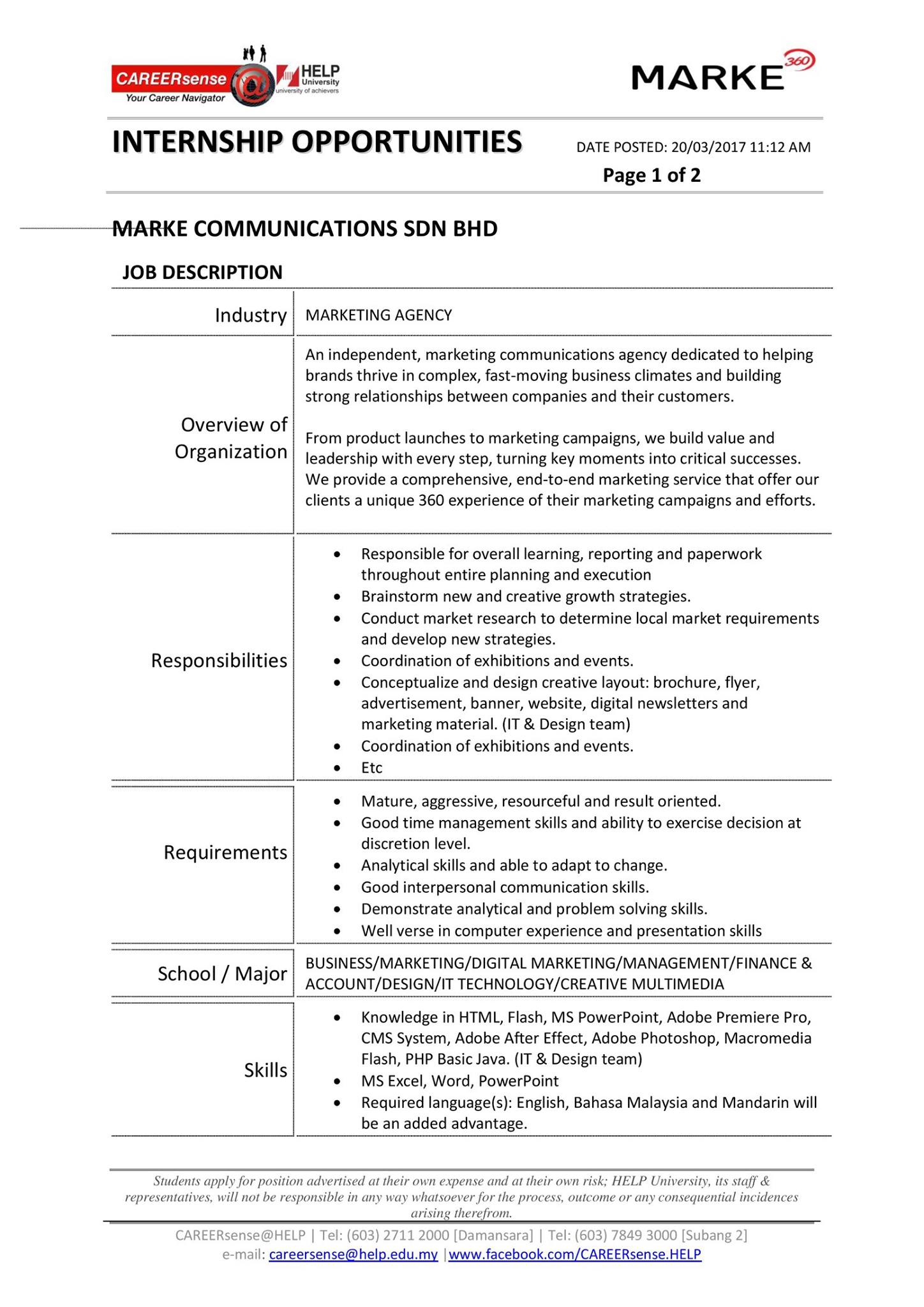 CAREERsense Your Career Navigator

HELP University university of achievers

MARKE 360

INTERNSHIP OPPORTUNITIES

DATE POSTED: 20/03/2017 11:12 AM

Page 1 of 2

MARKE COMMUNICATIONS SDN BHD

JOB DESCRIPTION

| Industry | MARKETING AGENCY |
|---|---|
| Overview of Organization | An independent, marketing communications agency dedicated to helping brands thrive in complex, fast-moving business climates and building strong relationships between companies and their customers. From product launches to marketing campaigns, we build value and leadership with every step, turning key moments into critical successes. We provide a comprehensive, end-to-end marketing service that offer our clients a unique 360 experience of their marketing campaigns and efforts. |
| Responsibilities | • Responsible for overall learning, reporting and paperwork throughout entire planning and execution • Brainstorm new and creative growth strategies. • Conduct market research to determine local market requirements and develop new strategies. • Coordination of exhibitions and events. • Conceptualize and design creative layout: brochure, flyer, advertisement, banner, website, digital newsletters and marketing material. (IT & Design team) • Coordination of exhibitions and events. • Etc |
| Requirements | • Mature, aggressive, resourceful and result oriented. • Good time management skills and ability to exercise decision at discretion level. • Analytical skills and able to adapt to change. • Good interpersonal communication skills. • Demonstrate analytical and problem solving skills. • Well verse in computer experience and presentation skills |
| School / Major | BUSINESS/MARKETING/DIGITAL MARKETING/MANAGEMENT/FINANCE & ACCOUNT/DESIGN/IT TECHNOLOGY/CREATIVE MULTIMEDIA |
| Skills | • Knowledge in HTML, Flash, MS PowerPoint, Adobe Premiere Pro, CMS System, Adobe After Effect, Adobe Photoshop, Macromedia Flash, PHP Basic Java. (IT & Design team) • MS Excel, Word, PowerPoint • Required language(s): English, Bahasa Malaysia and Mandarin will be an added advantage. |

Students apply for position advertised at their own expense and at their own risk; HELP University, its staff & representatives, will not be responsible in any way whatsoever for the process, outcome or any consequential incidences arising therefrom.

CAREERsense@HELP | Tel: (603) 2711 2000 [Damansara] | Tel: (603) 7849 3000 [Subang 2]
e-mail: careersense@help.edu.my |www.facebook.com/CAREERsense.HELP